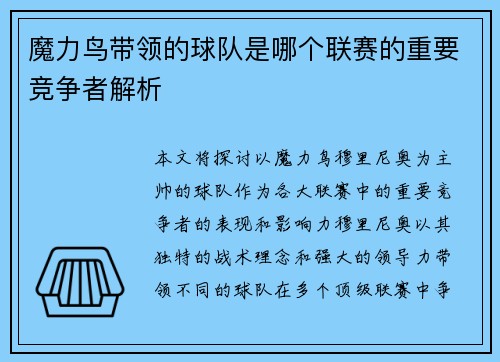 魔力鸟带领的球队是哪个联赛的重要竞争者解析

本文将探讨以魔力鸟穆里尼奥为主帅的球队作为各大联赛中的重要竞争者的表现和影响力穆里尼奥以其独特的战术理念和强大的领导力带领不同的球队在多个顶级联赛中争